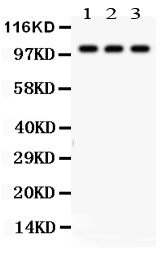 1 2 3
116KD
97KD
58KD
40KD
29KD
20KD
14KD